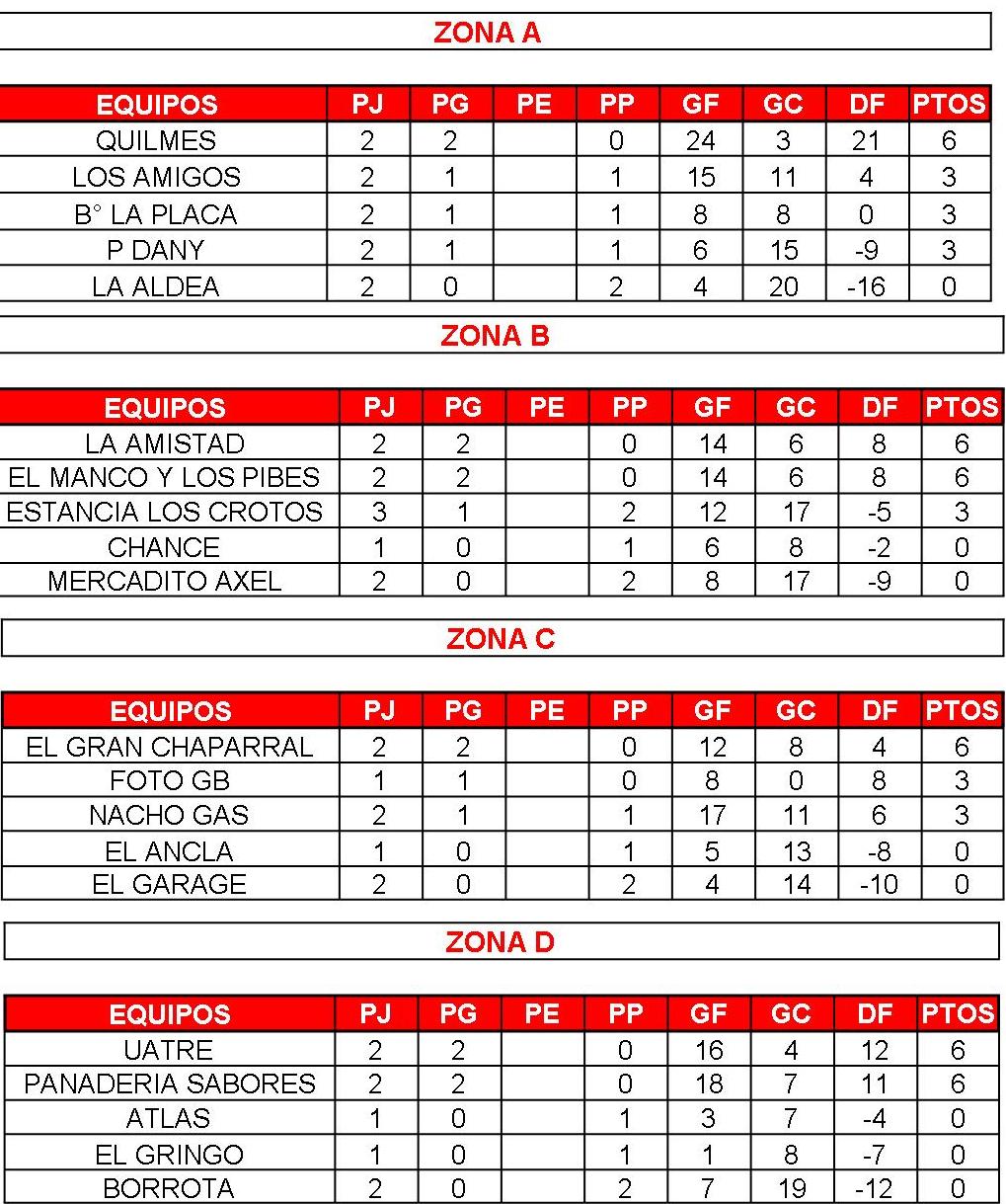 ZONA A

| EQUIPOS | PJ | PG | PE | PP | GF | GC | DF | PTOS |
|---|---|---|---|---|---|---|---|---|
| QUILMES | 2 | 2 |  | 0 | 24 | 3 | 21 | 6 |
| LOS AMIGOS | 2 | 1 |  | 1 | 15 | 11 | 4 | 3 |
| B° LA PLACA | 2 | 1 |  | 1 | 8 | 8 | 0 | 3 |
| P DANY | 2 | 1 |  | 1 | 6 | 15 | -9 | 3 |
| LA ALDEA | 2 | 0 |  | 2 | 4 | 20 | -16 | 0 |

ZONA B

| EQUIPOS | PJ | PG | PE | PP | GF | GC | DF | PTOS |
|---|---|---|---|---|---|---|---|---|
| LA AMISTAD | 2 | 2 |  | 0 | 14 | 6 | 8 | 6 |
| EL MANCO Y LOS PIBES | 2 | 2 |  | 0 | 14 | 6 | 8 | 6 |
| ESTANCIA LOS CROTOS | 3 | 1 |  | 2 | 12 | 17 | -5 | 3 |
| CHANCE | 1 | 0 |  | 1 | 6 | 8 | -2 | 0 |
| MERCADITO AXEL | 2 | 0 |  | 2 | 8 | 17 | -9 | 0 |

ZONA C

| EQUIPOS | PJ | PG | PE | PP | GF | GC | DF | PTOS |
|---|---|---|---|---|---|---|---|---|
| EL GRAN CHAPARRAL | 2 | 2 |  | 0 | 12 | 8 | 4 | 6 |
| FOTO GB | 1 | 1 |  | 0 | 8 | 0 | 8 | 3 |
| NACHO GAS | 2 | 1 |  | 1 | 17 | 11 | 6 | 3 |
| EL ANCLA | 1 | 0 |  | 1 | 5 | 13 | -8 | 0 |
| EL GARAGE | 2 | 0 |  | 2 | 4 | 14 | -10 | 0 |

ZONA D

| EQUIPOS | PJ | PG | PE | PP | GF | GC | DF | PTOS |
|---|---|---|---|---|---|---|---|---|
| UATRE | 2 | 2 |  | 0 | 16 | 4 | 12 | 6 |
| PANADERIA SABORES | 2 | 2 |  | 0 | 18 | 7 | 11 | 6 |
| ATLAS | 1 | 0 |  | 1 | 3 | 7 | -4 | 0 |
| EL GRINGO | 1 | 0 |  | 1 | 1 | 8 | -7 | 0 |
| BORROTA | 2 | 0 |  | 2 | 7 | 19 | -12 | 0 |